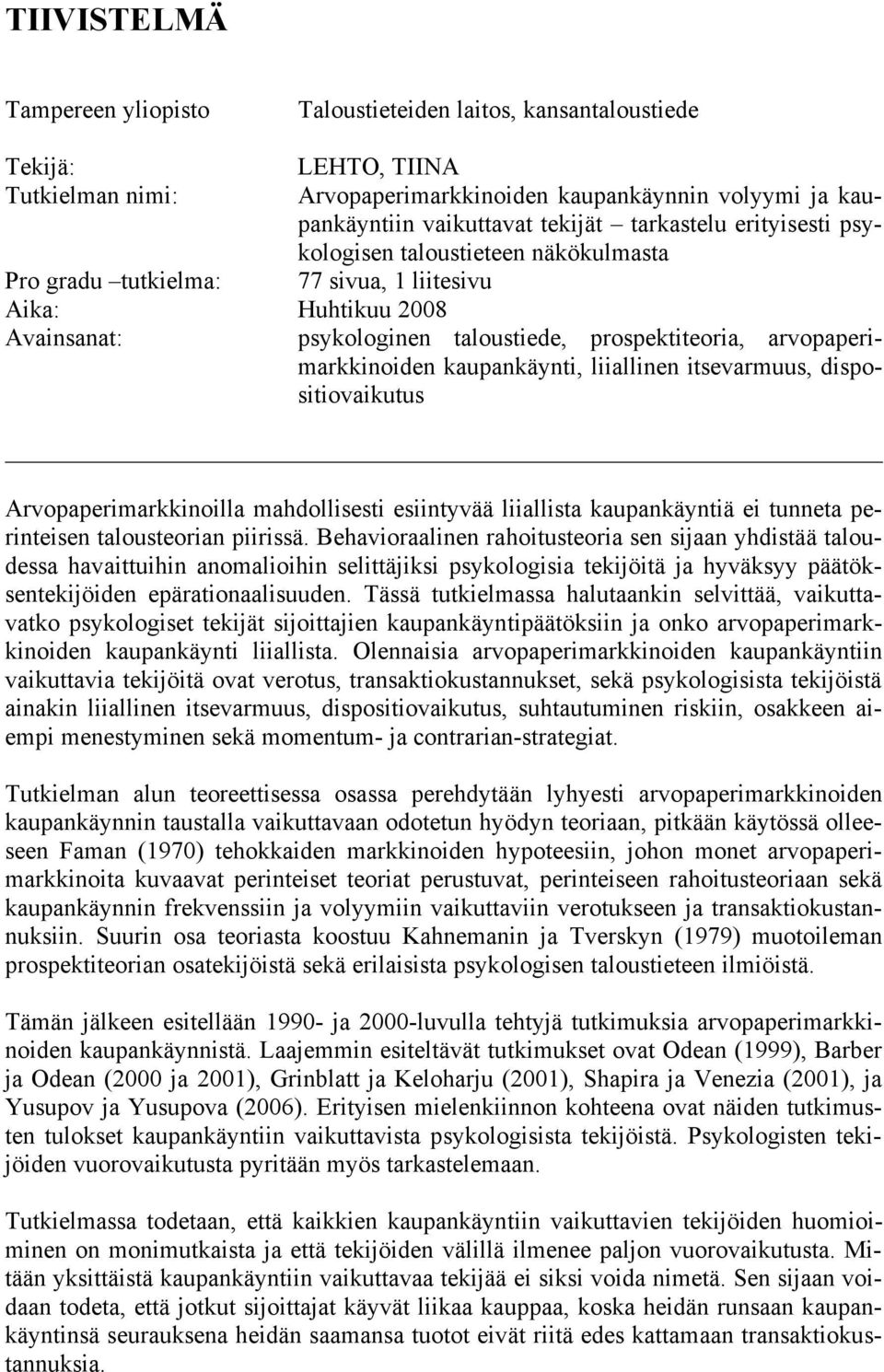 TIIVISTELMÄ

Tampereen yliopisto Taloustieteiden laitos, kansantaloustiede

Tekijä: LEHTO, TIINA
Tutkielman nimi: Arvopaperimarkkinoiden kaupankäynnin volyymi ja kaupankäyntiin vaikuttavat tekijät – tarkastelu erityisesti psykologisen taloustieteen näkökulmasta
Pro gradu –tutkielma: 77 sivua, 1 liitesivu
Aika: Huhtikuu 2008
Avainsanat: psykologinen taloustiede, prospektiteoria, arvopaperimarkkinoiden kaupankäynti, liiallinen itsevarmuus, dispositiovaikutus

Arvopaperimarkkinoilla mahdollisesti esiintyvää liiallista kaupankäyntiä ei tunneta perinteisen talousteorian piirissä. Behavioraalinen rahoitusteoria sen sijaan yhdistää taloudessa havaittuihin anomalioihin selittäjiksi psykologisia tekijöitä ja hyväksyy päätöksentekijöiden epärationaalisuuden. Tässä tutkielmassa halutaankin selvittää, vaikuttavatko psykologiset tekijät sijoittajien kaupankäyntipäätöksiin ja onko arvopaperimarkkinoiden kaupankäynti liiallista. Olennaisia arvopaperimarkkinoiden kaupankäyntiin vaikuttavia tekijöitä ovat verotus, transaktiokustannukset, sekä psykologisista tekijöistä ainakin liiallinen itsevarmuus, dispositiovaikutus, suhtautuminen riskiin, osakkeen aiempi menestyminen sekä momentum- ja contrarian-strategiat.

Tutkielman alun teoreettisessa osassa perehdytään lyhyesti arvopaperimarkkinoiden kaupankäynnin taustalla vaikuttavaan odotetun hyödyn teoriaan, pitkään käytössä olleeseen Faman (1970) tehokkaiden markkinoiden hypoteesiin, johon monet arvopaperimarkkinoita kuvaavat perinteiset teoriat perustuvat, perinteiseen rahoitusteoriaan sekä kaupankäynnin frekvenssiin ja volyymiin vaikuttaviin verotukseen ja transaktiokustannuksiin. Suurin osa teoriasta koostuu Kahnemanin ja Tverskyn (1979) muotoileman prospektiteorian osatekijöistä sekä erilaisista psykologisen taloustieteen ilmiöistä.

Tämän jälkeen esitellään 1990- ja 2000-luvulla tehtyjä tutkimuksia arvopaperimarkkinoiden kaupankäynnistä. Laajemmin esiteltävät tutkimukset ovat Odean (1999), Barber ja Odean (2000 ja 2001), Grinblatt ja Keloharju (2001), Shapira ja Venezia (2001), ja Yusupov ja Yusupova (2006). Erityisen mielenkiinnon kohteena ovat näiden tutkimusten tulokset kaupankäyntiin vaikuttavista psykologisista tekijöistä. Psykologisten tekijöiden vuorovaikutusta pyritään myös tarkastelemaan.

Tutkielmassa todetaan, että kaikkien kaupankäyntiin vaikuttavien tekijöiden huomioiminen on monimutkaista ja että tekijöiden välillä ilmenee paljon vuorovaikutusta. Mitään yksittäistä kaupankäyntiin vaikuttavaa tekijää ei siksi voida nimetä. Sen sijaan voidaan todeta, että jotkut sijoittajat käyvät liikaa kauppaa, koska heidän runsaan kaupankäyntinsä seurauksena heidän saamansa tuotot eivät riitä edes kattamaan transaktiokustannuksia.